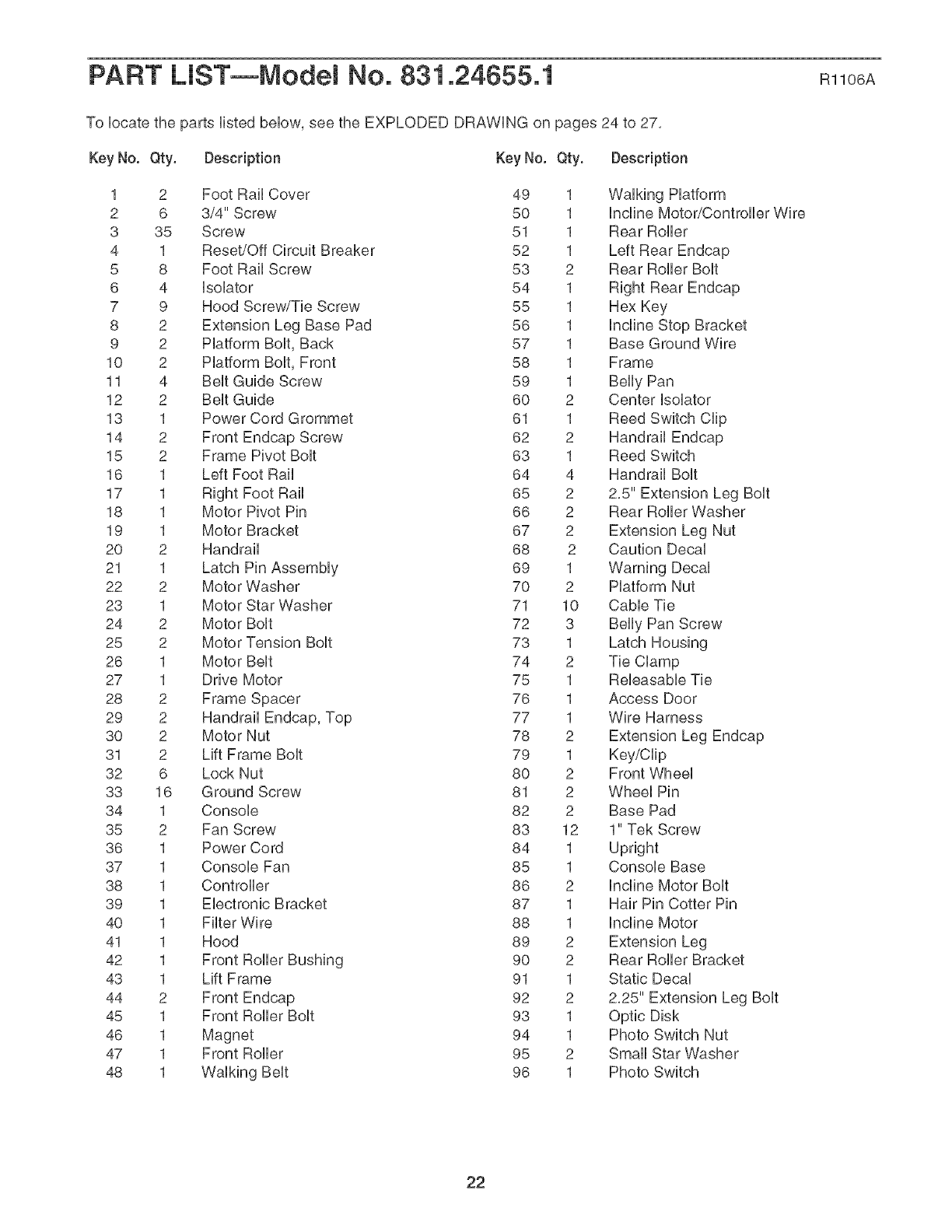 PART LIST—Model No. 831.24655.1 R1106A

To locate the parts listed below, see the EXPLODED DRAWING on pages 24 to 27.

| Key No. | Qty. | Description |
|---|---|---|
| 1 | 2 | Foot Rail Cover |
| 2 | 6 | 3/4" Screw |
| 3 | 35 | Screw |
| 4 | 1 | Reset/Off Circuit Breaker |
| 5 | 8 | Foot Rail Screw |
| 6 | 4 | Isolator |
| 7 | 9 | Hood Screw/Tie Screw |
| 8 | 2 | Extension Leg Base Pad |
| 9 | 2 | Platform Bolt, Back |
| 10 | 2 | Platform Bolt, Front |
| 11 | 4 | Belt Guide Screw |
| 12 | 2 | Belt Guide |
| 13 | 1 | Power Cord Grommet |
| 14 | 2 | Front Endcap Screw |
| 15 | 2 | Frame Pivot Bolt |
| 16 | 1 | Left Foot Rail |
| 17 | 1 | Right Foot Rail |
| 18 | 1 | Motor Pivot Pin |
| 19 | 1 | Motor Bracket |
| 20 | 2 | Handrail |
| 21 | 1 | Latch Pin Assembly |
| 22 | 2 | Motor Washer |
| 23 | 1 | Motor Star Washer |
| 24 | 2 | Motor Bolt |
| 25 | 2 | Motor Tension Bolt |
| 26 | 1 | Motor Belt |
| 27 | 1 | Drive Motor |
| 28 | 2 | Frame Spacer |
| 29 | 2 | Handrail Endcap, Top |
| 30 | 2 | Motor Nut |
| 31 | 2 | Lift Frame Bolt |
| 32 | 6 | Lock Nut |
| 33 | 16 | Ground Screw |
| 34 | 1 | Console |
| 35 | 2 | Fan Screw |
| 36 | 1 | Power Cord |
| 37 | 1 | Console Fan |
| 38 | 1 | Controller |
| 39 | 1 | Electronic Bracket |
| 40 | 1 | Filter Wire |
| 41 | 1 | Hood |
| 42 | 1 | Front Roller Bushing |
| 43 | 1 | Lift Frame |
| 44 | 2 | Front Endcap |
| 45 | 1 | Front Roller Bolt |
| 46 | 1 | Magnet |
| 47 | 1 | Front Roller |
| 48 | 1 | Walking Belt |

| Key No. | Qty. | Description |
|---|---|---|
| 49 | 1 | Walking Platform |
| 50 | 1 | Incline Motor/Controller Wire |
| 51 | 1 | Rear Roller |
| 52 | 1 | Left Rear Endcap |
| 53 | 2 | Rear Roller Bolt |
| 54 | 1 | Right Rear Endcap |
| 55 | 1 | Hex Key |
| 56 | 1 | Incline Stop Bracket |
| 57 | 1 | Base Ground Wire |
| 58 | 1 | Frame |
| 59 | 1 | Belly Pan |
| 60 | 2 | Center Isolator |
| 61 | 1 | Reed Switch Clip |
| 62 | 2 | Handrail Endcap |
| 63 | 1 | Reed Switch |
| 64 | 4 | Handrail Bolt |
| 65 | 2 | 2.5" Extension Leg Bolt |
| 66 | 2 | Rear Roller Washer |
| 67 | 2 | Extension Leg Nut |
| 68 | 2 | Caution Decal |
| 69 | 1 | Warning Decal |
| 70 | 2 | Platform Nut |
| 71 | 10 | Cable Tie |
| 72 | 3 | Belly Pan Screw |
| 73 | 1 | Latch Housing |
| 74 | 2 | Tie Clamp |
| 75 | 1 | Releasable Tie |
| 76 | 1 | Access Door |
| 77 | 1 | Wire Harness |
| 78 | 2 | Extension Leg Endcap |
| 79 | 1 | Key/Clip |
| 80 | 2 | Front Wheel |
| 81 | 2 | Wheel Pin |
| 82 | 2 | Base Pad |
| 83 | 12 | 1" Tek Screw |
| 84 | 1 | Upright |
| 85 | 1 | Console Base |
| 86 | 2 | Incline Motor Bolt |
| 87 | 1 | Hair Pin Cotter Pin |
| 88 | 1 | Incline Motor |
| 89 | 2 | Extension Leg |
| 90 | 2 | Rear Roller Bracket |
| 91 | 1 | Static Decal |
| 92 | 2 | 2.25" Extension Leg Bolt |
| 93 | 1 | Optic Disk |
| 94 | 1 | Photo Switch Nut |
| 95 | 2 | Small Star Washer |
| 96 | 1 | Photo Switch |

22